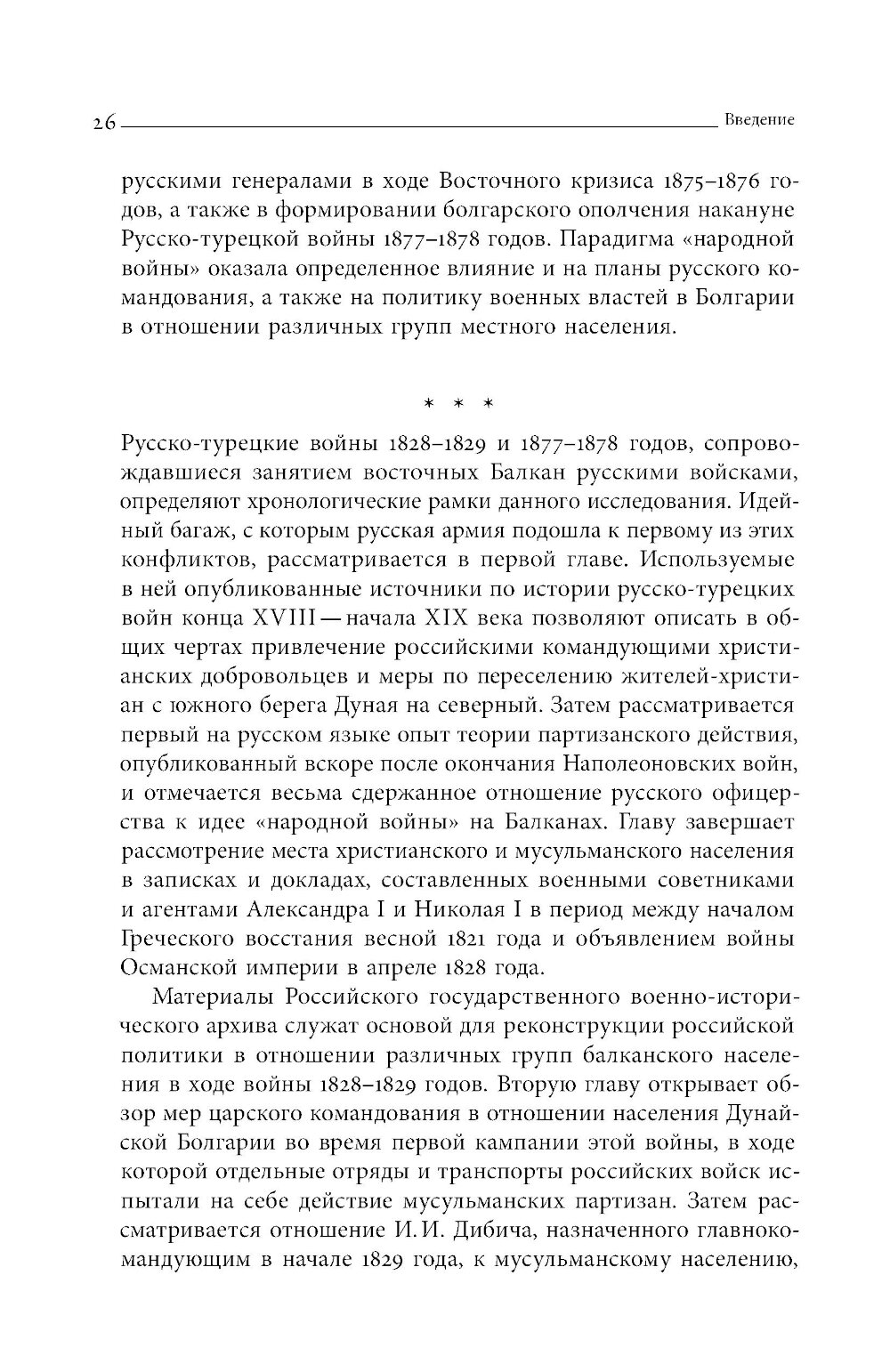 26 Введение

русскими генералами в ходе Восточного кризиса 1875–1876 годов, а также в формировании болгарского ополчения накануне Русско-турецкой войны 1877–1878 годов. Парадигма «народной войны» оказала определенное влияние и на планы русского командования, а также на политику военных властей в Болгарии в отношении различных групп местного населения.

* * *

Русско-турецкие войны 1828–1829 и 1877–1878 годов, сопровождавшиеся занятием восточных Балкан русскими войсками, определяют хронологические рамки данного исследования. Идейный багаж, с которым русская армия подошла к первому из этих конфликтов, рассматривается в первой главе. Используемые в ней опубликованные источники по истории русско-турецких войн конца XVIII — начала XIX века позволяют описать в общих чертах привлечение российскими командующими христианских добровольцев и меры по переселению жителей-христиан с южного берега Дуная на северный. Затем рассматривается первый на русском языке опыт теории партизанского действия, опубликованный вскоре после окончания Наполеоновских войн, и отмечается весьма сдержанное отношение русского офицерства к идее «народной войны» на Балканах. Главу завершает рассмотрение места христианского и мусульманского населения в записках и докладах, составленных военными советниками и агентами Александра I и Николая I в период между началом Греческого восстания весной 1821 года и объявлением войны Османской империи в апреле 1828 года.

Материалы Российского государственного военно-исторического архива служат основой для реконструкции российской политики в отношении различных групп балканского населения в ходе войны 1828–1829 годов. Вторую главу открывает обзор мер царского командования в отношении населения Дунайской Болгарии во время первой кампании этой войны, в ходе которой отдельные отряды и транспорты российских войск испытали на себе действие мусульманских партизан. Затем рассматривается отношение И. И. Дибича, назначенного главнокомандующим в начале 1829 года, к мусульманскому населению,